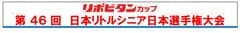 リポビタンカップ
第 46 回 日本リトルシニア日本選手権大会